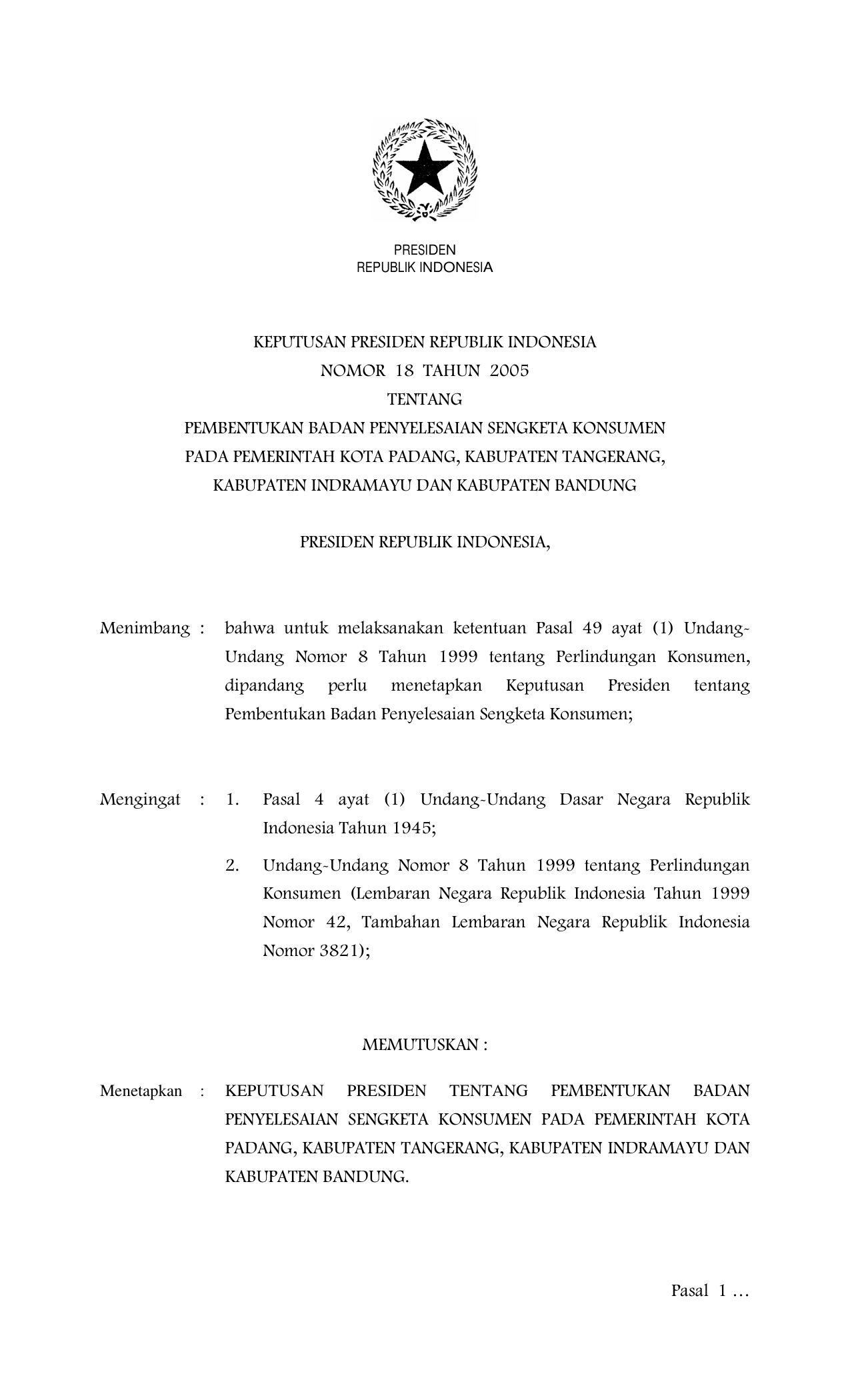 PRESIDEN
REPUBLIK INDONESIA

KEPUTUSAN PRESIDEN REPUBLIK INDONESIA
NOMOR 18 TAHUN 2005
TENTANG
PEMBENTUKAN BADAN PENYELESAIAN SENGKETA KONSUMEN
PADA PEMERINTAH KOTA PADANG, KABUPATEN TANGERANG,
KABUPATEN INDRAMAYU DAN KABUPATEN BANDUNG

PRESIDEN REPUBLIK INDONESIA,

Menimbang : bahwa untuk melaksanakan ketentuan Pasal 49 ayat (1) Undang-Undang Nomor 8 Tahun 1999 tentang Perlindungan Konsumen, dipandang perlu menetapkan Keputusan Presiden tentang Pembentukan Badan Penyelesaian Sengketa Konsumen;

Mengingat : 1. Pasal 4 ayat (1) Undang-Undang Dasar Negara Republik Indonesia Tahun 1945;

2. Undang-Undang Nomor 8 Tahun 1999 tentang Perlindungan Konsumen (Lembaran Negara Republik Indonesia Tahun 1999 Nomor 42, Tambahan Lembaran Negara Republik Indonesia Nomor 3821);

MEMUTUSKAN :

Menetapkan : KEPUTUSAN PRESIDEN TENTANG PEMBENTUKAN BADAN PENYELESAIAN SENGKETA KONSUMEN PADA PEMERINTAH KOTA PADANG, KABUPATEN TANGERANG, KABUPATEN INDRAMAYU DAN KABUPATEN BANDUNG.

Pasal 1 …